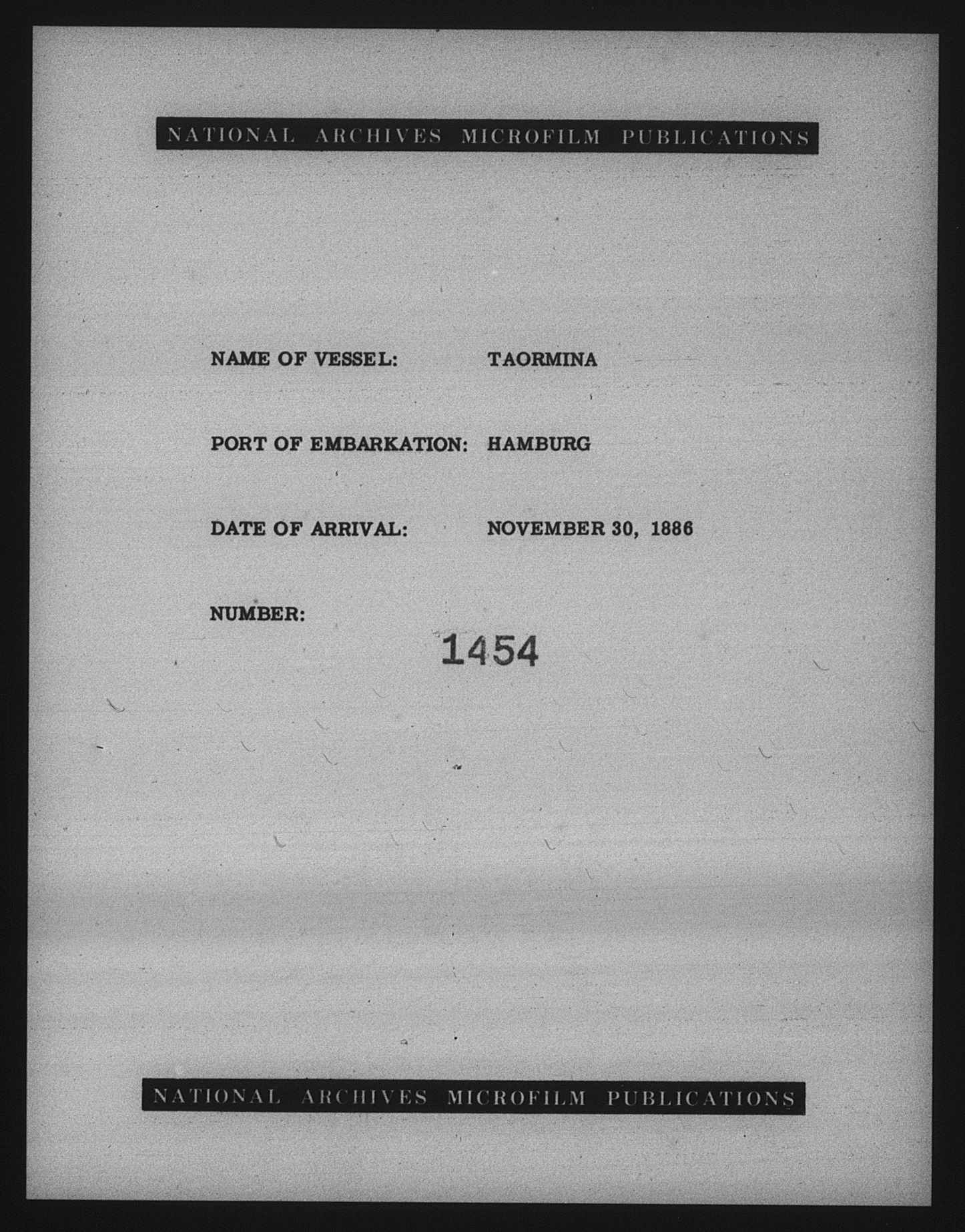 NATIONAL ARCHIVES MICROFILM PUBLICATIONS

NAME OF VESSEL: TAORMINA

PORT OF EMBARKATION: HAMBURG

DATE OF ARRIVAL: NOVEMBER 30, 1886

NUMBER:

1454

NATIONAL ARCHIVES MICROFILM PUBLICATIONS